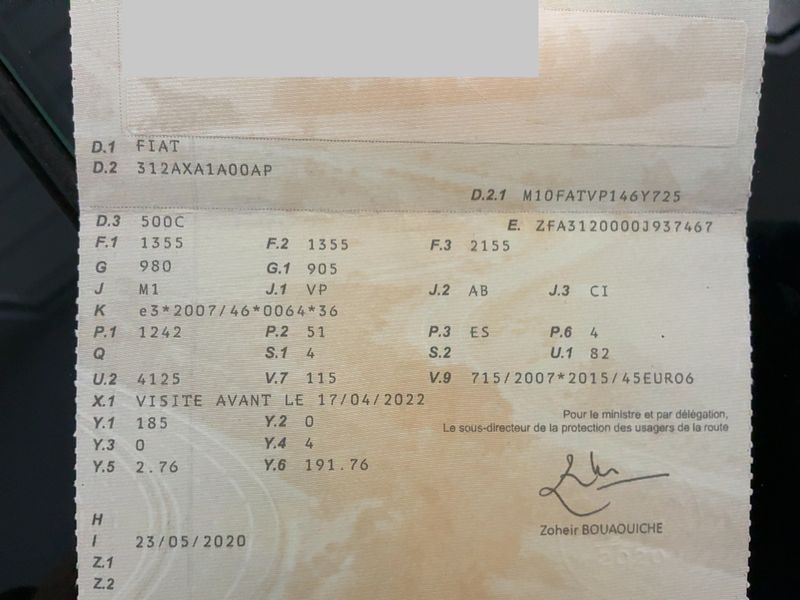 D.1 FIAT
D.2 312AXA1A00AP

D.2.1 M10FATVP146Y725

D.3 500C
E. ZFA3120000J937467

F.1 1355 F.2 1355 F.3 2155
G 980 G.1 905
J M1 J.1 VP J.2 AB J.3 CI
K e3*2007/46*0064*36
P.1 1242 P.2 51 P.3 ES P.6 4
Q S.1 4 S.2 U.1 82
U.2 4125 V.7 115 V.9 715/2007*2015/45EURO6
X.1 VISITE AVANT LE 17/04/2022
Y.1 185 Y.2 0
Y.3 0 Y.4 4
Y.5 2.76 Y.6 191.76

Pour le ministre et par délégation,
Le sous-directeur de la protection des usagers de la route

Zoheir BOUAOUICHE

H
I 23/05/2020
Z.1
Z.2